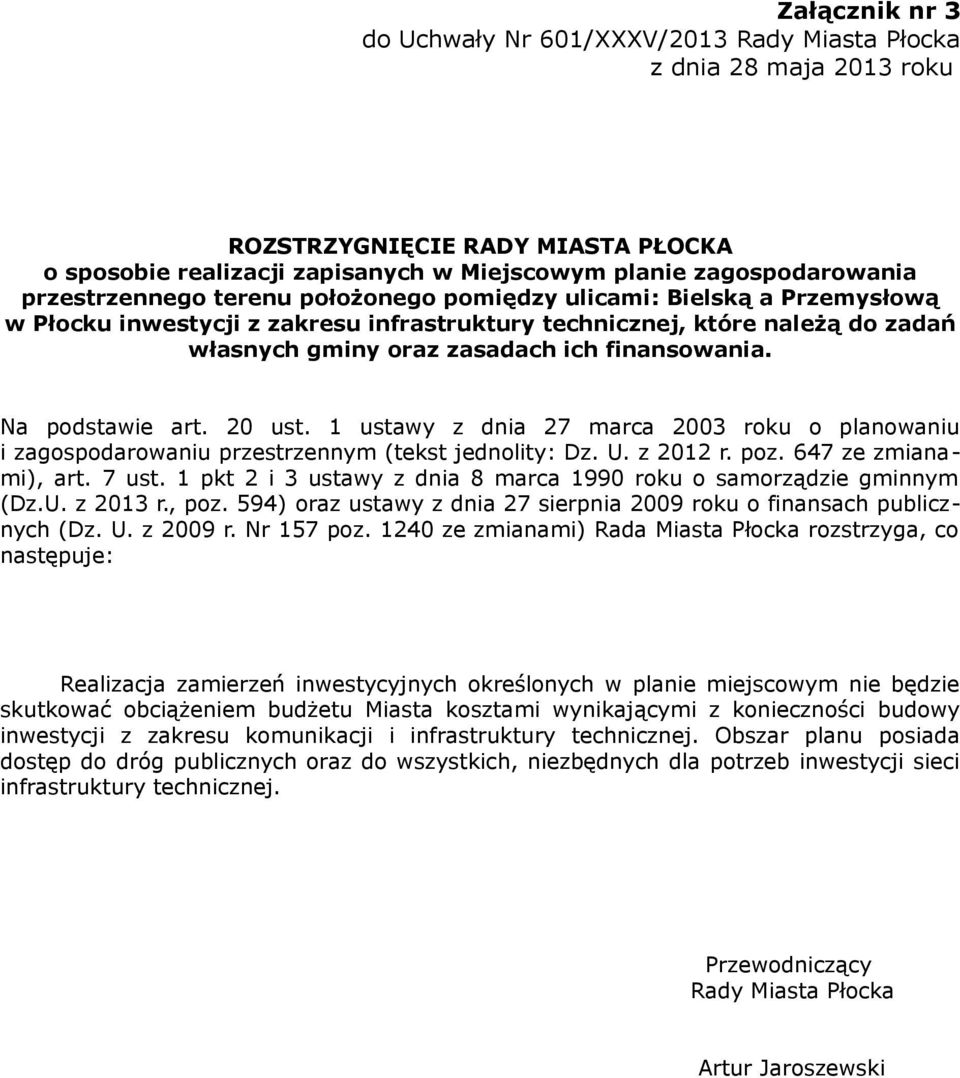 Załącznik nr 3
do Uchwały Nr 601/XXXV/2013 Rady Miasta Płocka
z dnia 28 maja 2013 roku

ROZSTRZYGNIĘCIE RADY MIASTA PŁOCKA
o sposobie realizacji zapisanych w Miejscowym planie zagospodarowania przestrzennego terenu położonego pomiędzy ulicami: Bielską a Przemysłową w Płocku inwestycji z zakresu infrastruktury technicznej, które należą do zadań własnych gminy oraz zasadach ich finansowania.

Na podstawie art. 20 ust. 1 ustawy z dnia 27 marca 2003 roku o planowaniu i zagospodarowaniu przestrzennym (tekst jednolity: Dz. U. z 2012 r. poz. 647 ze zmianami), art. 7 ust. 1 pkt 2 i 3 ustawy z dnia 8 marca 1990 roku o samorządzie gminnym (Dz.U. z 2013 r., poz. 594) oraz ustawy z dnia 27 sierpnia 2009 roku o finansach publicznych (Dz. U. z 2009 r. Nr 157 poz. 1240 ze zmianami) Rada Miasta Płocka rozstrzyga, co następuje:

Realizacja zamierzeń inwestycyjnych określonych w planie miejscowym nie będzie skutkować obciążeniem budżetu Miasta kosztami wynikającymi z konieczności budowy inwestycji z zakresu komunikacji i infrastruktury technicznej. Obszar planu posiada dostęp do dróg publicznych oraz do wszystkich, niezbędnych dla potrzeb inwestycji sieci infrastruktury technicznej.

Przewodniczący
Rady Miasta Płocka

Artur Jaroszewski